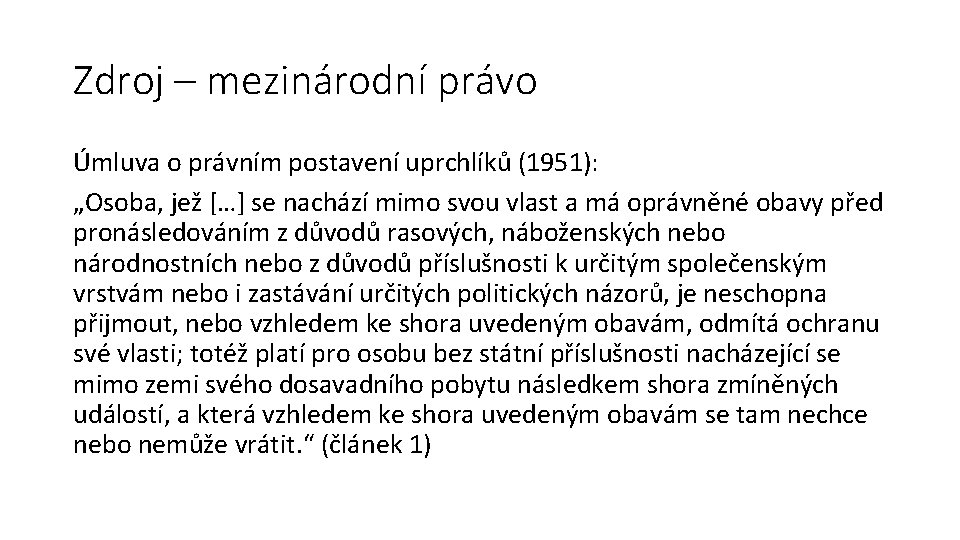 Zdroj – mezinárodní právo

Úmluva o právním postavení uprchlíků (1951):

„Osoba, jež […] se nachází mimo svou vlast a má oprávněné obavy před pronásledováním z důvodů rasových, náboženských nebo národnostních nebo z důvodů příslušnosti k určitým společenským vrstvám nebo i zastávání určitých politických názorů, je neschopna přijmout, nebo vzhledem ke shora uvedeným obavám, odmítá ochranu své vlasti; totéž platí pro osobu bez státní příslušnosti nacházející se mimo zemi svého dosavadního pobytu následkem shora zmíněných událostí, a která vzhledem ke shora uvedeným obavám se tam nechce nebo nemůže vrátit.“ (článek 1)